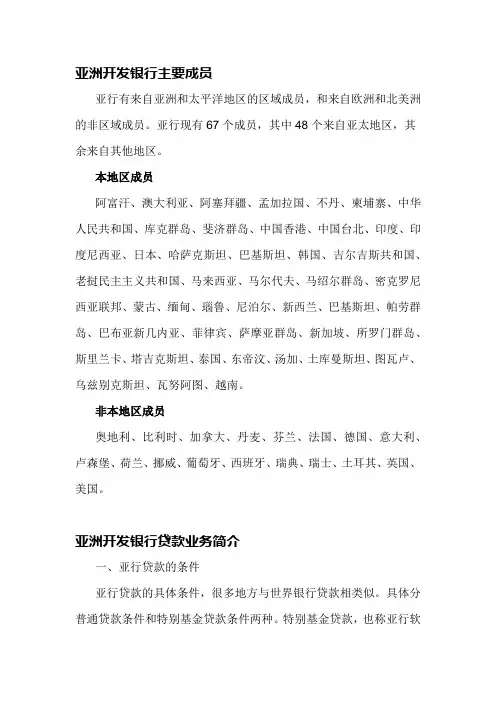 亚洲开发银行主要成员

亚行有来自亚洲和太平洋地区的区域成员，和来自欧洲和北美洲的非区域成员。亚行现有 67 个成员，其中 48 个来自亚太地区，其余来自其他地区。

本地区成员

阿富汗、澳大利亚、阿塞拜疆、孟加拉国、不丹、柬埔寨、中华人民共和国、库克群岛、斐济群岛、中国香港、中国台北、印度、印度尼西亚、日本、哈萨克斯坦、巴基斯坦、韩国、吉尔吉斯共和国、老挝民主主义共和国、马来西亚、马尔代夫、马绍尔群岛、密克罗尼西亚联邦、蒙古、缅甸、瑙鲁、尼泊尔、新西兰、巴基斯坦、帕劳群岛、巴布亚新几内亚、菲律宾、萨摩亚群岛、新加坡、所罗门群岛、斯里兰卡、塔吉克斯坦、泰国、东帝汶、汤加、土库曼斯坦、图瓦卢、乌兹别克斯坦、瓦努阿图、越南。

非本地区成员

奥地利、比利时、加拿大、丹麦、芬兰、法国、德国、意大利、卢森堡、荷兰、挪威、葡萄牙、西班牙、瑞典、瑞士、土耳其、英国、美国。

亚洲开发银行贷款业务简介

一、亚行贷款的条件

亚行贷款的具体条件，很多地方与世界银行贷款相类似。具体分普通贷款条件和特别基金贷款条件两种。特别基金贷款，也称亚行软